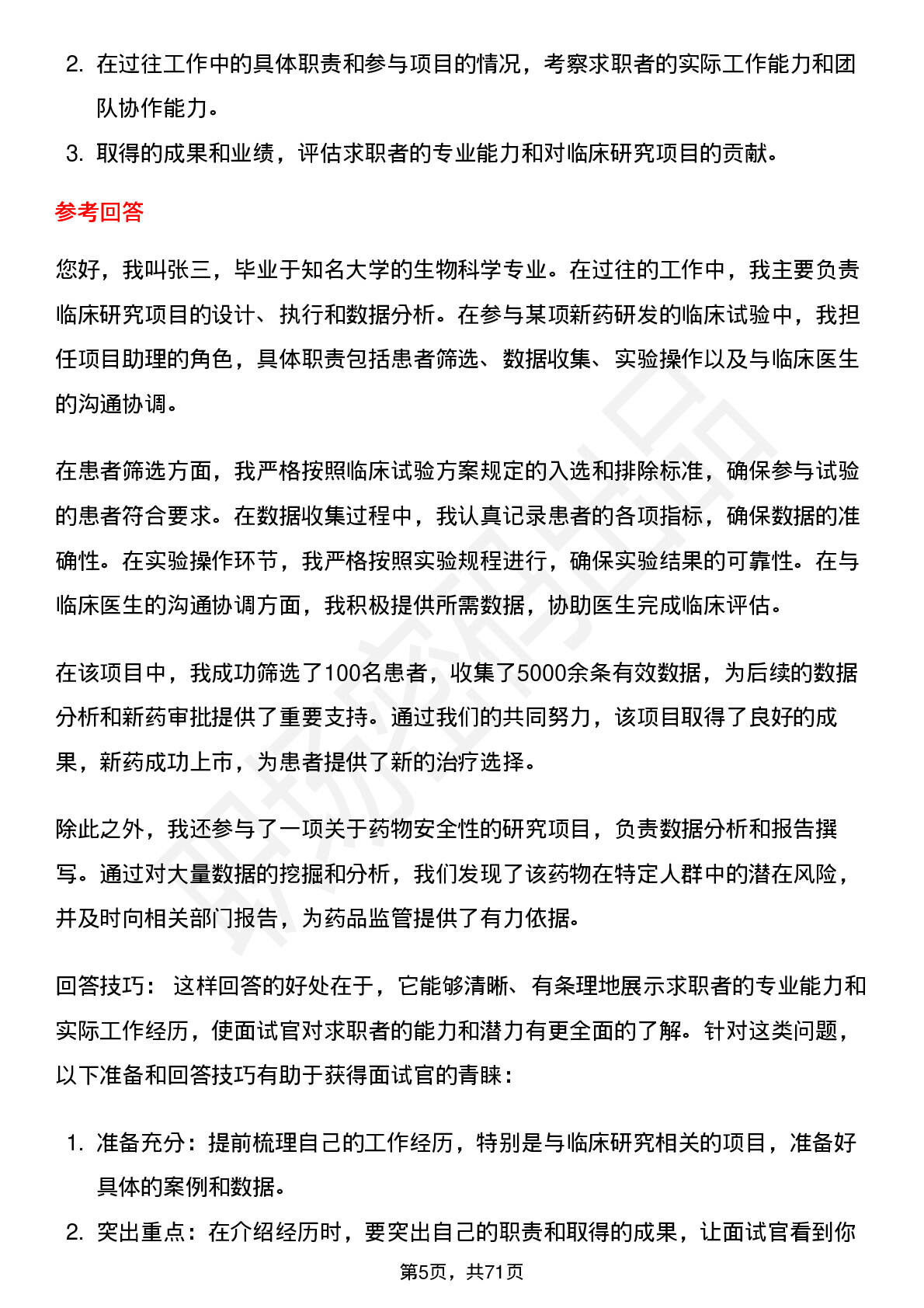 2. 在过往工作中的具体职责和参与项目的情况，考察求职者的实际工作能力和团队协作能力。

3. 取得的成果和业绩，评估求职者的专业能力和对临床研究项目的贡献。

参考回答

您好，我叫张三，毕业于知名大学的生物科学专业。在过往的工作中，我主要负责临床研究项目的设计、执行和数据分析。在参与某项新药研发的临床试验中，我担任项目助理的角色，具体职责包括患者筛选、数据收集、实验操作以及与临床医生的沟通协调。

在患者筛选方面，我严格按照临床试验方案规定的入选和排除标准，确保参与试验的患者符合要求。在数据收集过程中，我认真记录患者的各项指标，确保数据的准确性。在实验操作环节，我严格按照实验规程进行，确保实验结果的可靠性。在与临床医生的沟通协调方面，我积极提供所需数据，协助医生完成临床评估。

在该项目中，我成功筛选了100名患者，收集了5000余条有效数据，为后续的数据分析和新药审批提供了重要支持。通过我们的共同努力，该项目取得了良好的成果，新药成功上市，为患者提供了新的治疗选择。

除此之外，我还参与了一项关于药物安全性的研究项目，负责数据分析和报告撰写。通过对大量数据的挖掘和分析，我们发现了该药物在特定人群中的潜在风险，并及时向相关部门报告，为药品监管提供了有力依据。

回答技巧： 这样回答的好处在于，它能够清晰、有条理地展示求职者的专业能力和实际工作经历，使面试官对求职者的能力和潜力有更全面的了解。针对这类问题，以下准备和回答技巧有助于获得面试官的青睐：

1. 准备充分：提前梳理自己的工作经历，特别是与临床研究相关的项目，准备好具体的案例和数据。

2. 突出重点：在介绍经历时，要突出自己的职责和取得的成果，让面试官看到你

第5页，共71页